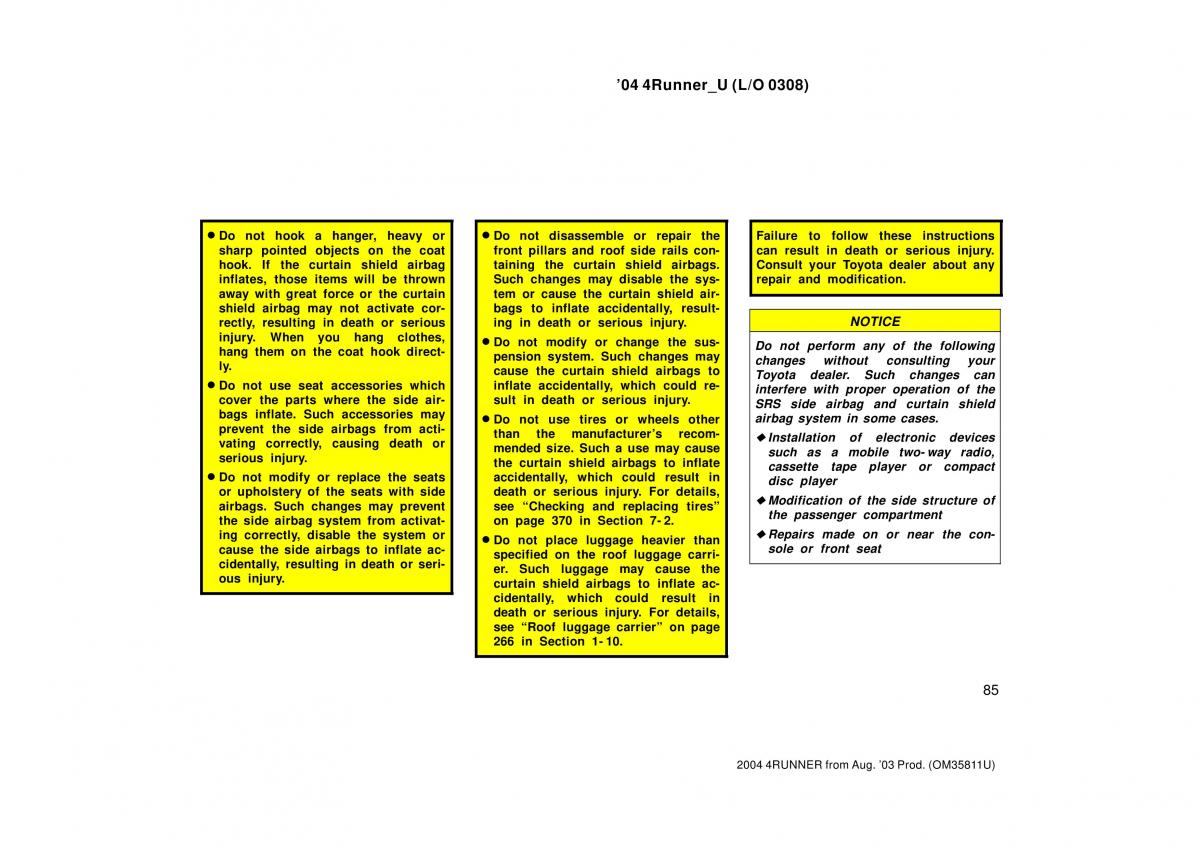 ’04 4Runner_U (L/O 0308)

● Do not hook a hanger, heavy or sharp pointed objects on the coat hook. If the curtain shield airbag inflates, those items will be thrown away with great force or the curtain shield airbag may not activate correctly, resulting in death or serious injury. When you hang clothes, hang them on the coat hook directly.

● Do not use seat accessories which cover the parts where the side airbags inflate. Such accessories may prevent the side airbags from activating correctly, causing death or serious injury.

● Do not modify or replace the seats or upholstery of the seats with side airbags. Such changes may prevent the side airbag system from activating correctly, disable the system or cause the side airbags to inflate accidentally, resulting in death or serious injury.

● Do not disassemble or repair the front pillars and roof side rails containing the curtain shield airbags. Such changes may disable the system or cause the curtain shield airbags to inflate accidentally, resulting in death or serious injury.

● Do not modify or change the suspension system. Such changes may cause the curtain shield airbags to inflate accidentally, which could result in death or serious injury.

● Do not use tires or wheels other than the manufacturer’s recommended size. Such a use may cause the curtain shield airbags to inflate accidentally, which could result in death or serious injury. For details, see “Checking and replacing tires” on page 370 in Section 7-2.

● Do not place luggage heavier than specified on the roof luggage carrier. Such luggage may cause the curtain shield airbags to inflate accidentally, which could result in death or serious injury. For details, see “Roof luggage carrier” on page 266 in Section 1-10.

Failure to follow these instructions can result in death or serious injury. Consult your Toyota dealer about any repair and modification.

NOTICE

Do not perform any of the following changes without consulting your Toyota dealer. Such changes can interfere with proper operation of the SRS side airbag and curtain shield airbag system in some cases.

◆ Installation of electronic devices such as a mobile two-way radio, cassette tape player or compact disc player

◆ Modification of the side structure of the passenger compartment

◆ Repairs made on or near the console or front seat

85

2004 4RUNNER from Aug. ’03 Prod. (OM35811U)